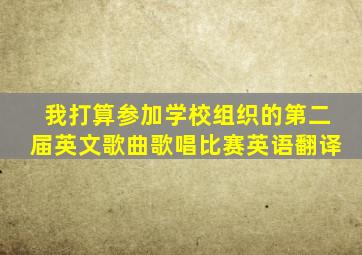 我打算参加学校组织的第二届英文歌曲歌唱比赛英语翻译